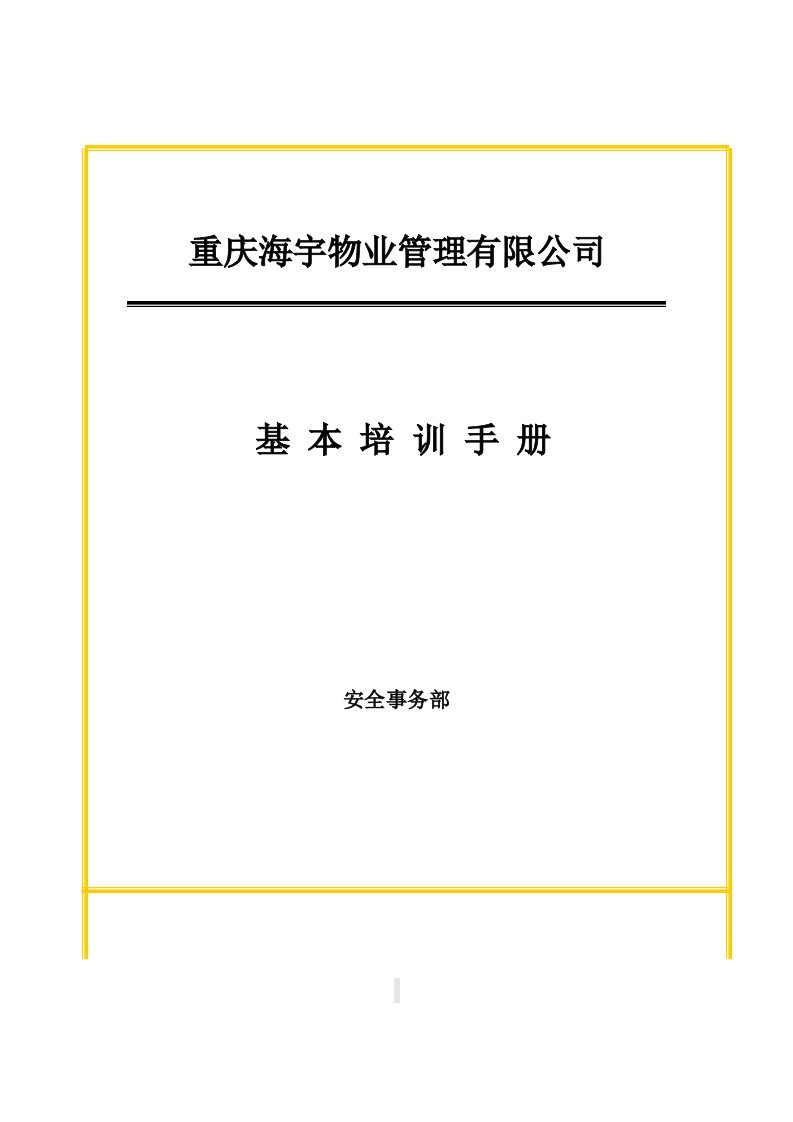 重庆海宇物业管理有限公司

基 本 培 训 手 册

安全事务部